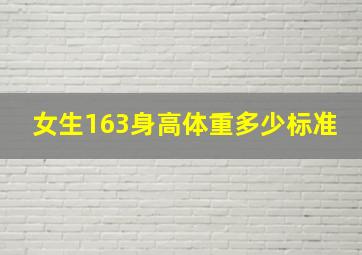 女生163身高体重多少标准